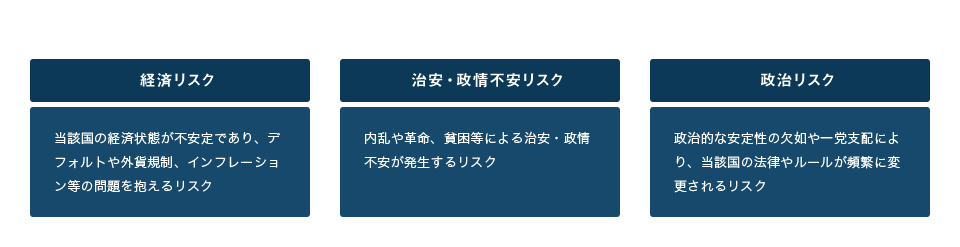 経済リスク

当該国の経済状態が不安定であり、デフォルトや外貨規制、インフレーション等の問題を抱えるリスク

治安・政情不安リスク

内乱や革命、貧困等による治安・政情不安が発生するリスク

政治リスク

政治的な安定性の欠如や一党支配により、当該国の法律やルールが頻繁に変更されるリスク